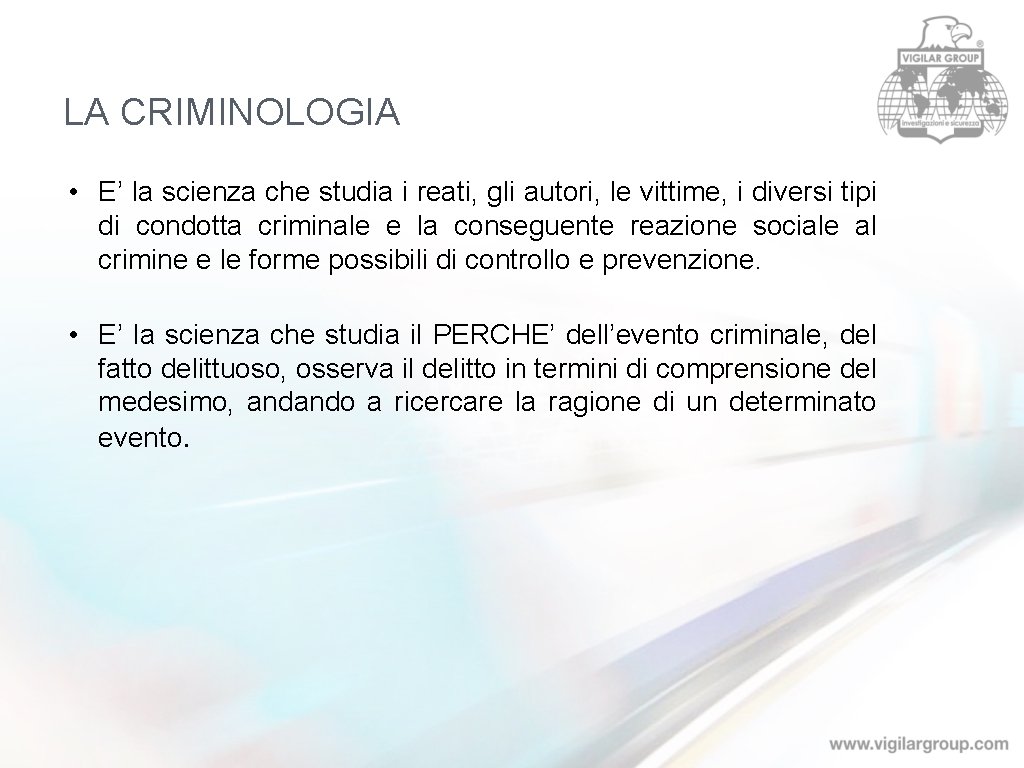 VIGILAR GROUP
investigazioni e sicurezza

LA CRIMINOLOGIA

• E’ la scienza che studia i reati, gli autori, le vittime, i diversi tipi di condotta criminale e la conseguente reazione sociale al crimine e le forme possibili di controllo e prevenzione.

• E’ la scienza che studia il PERCHE’ dell’evento criminale, del fatto delittuoso, osserva il delitto in termini di comprensione del medesimo, andando a ricercare la ragione di un determinato evento.

www.vigilargroup.com